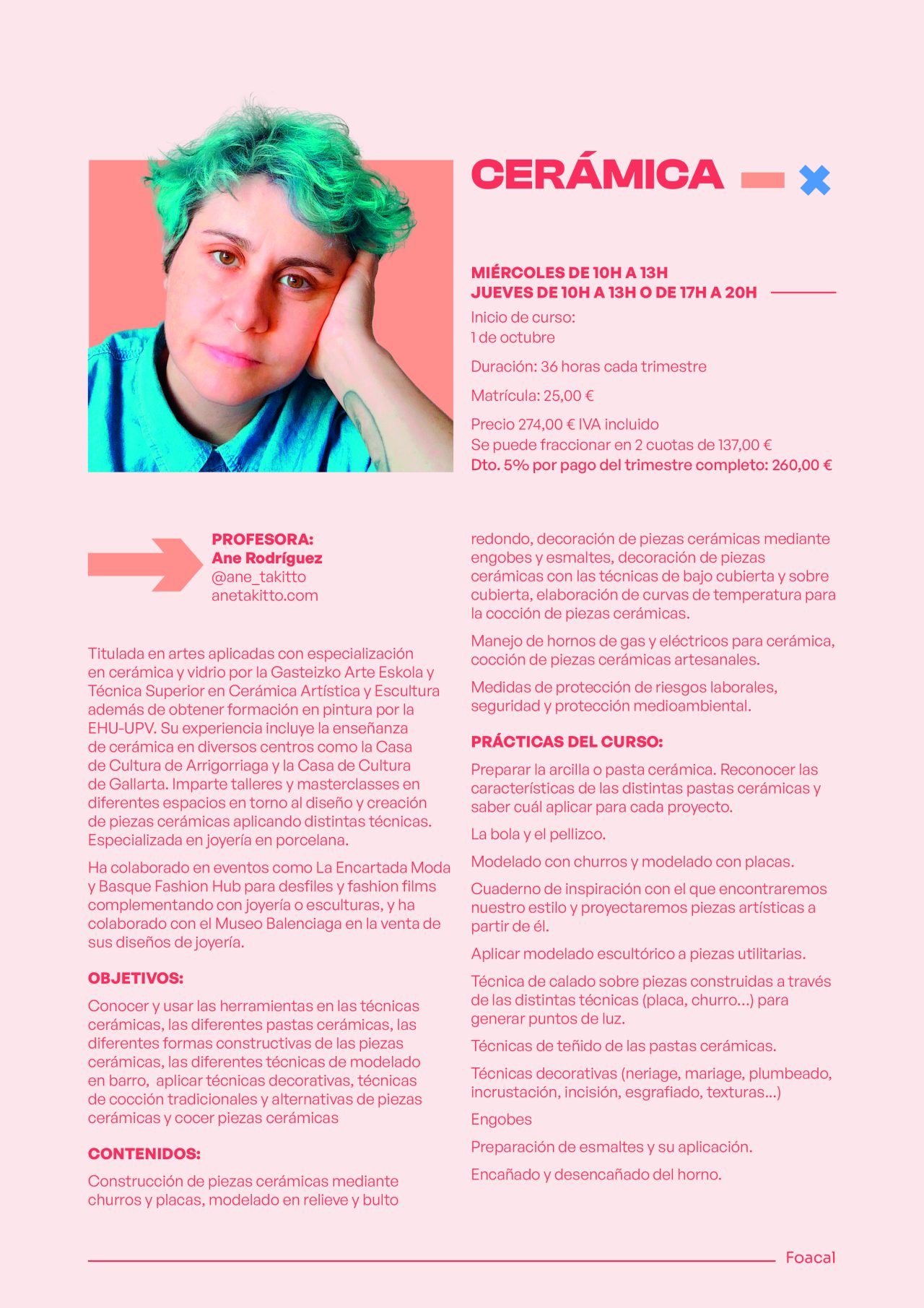 CERÁMICA

MIÉRCOLES DE 10H A 13H
JUEVES DE 10H A 13H O DE 17H A 20H

Inicio de curso:
1 de octubre

Duración: 36 horas cada trimestre

Matrícula: 25,00 €

Precio 274,00 € IVA incluido
Se puede fraccionar en 2 cuotas de 137,00 €
Dto. 5% por pago del trimestre completo: 260,00 €

PROFESORA:
Ane Rodríguez
@ane_takitto
anetakitto.com

Titulada en artes aplicadas con especialización en cerámica y vidrio por la Gasteizko Arte Eskola y Técnica Superior en Cerámica Artística y Escultura además de obtener formación en pintura por la EHU-UPV. Su experiencia incluye la enseñanza de cerámica en diversos centros como la Casa de Cultura de Arrigorriaga y la Casa de Cultura de Gallarta. Imparte talleres y masterclasses en diferentes espacios en torno al diseño y creación de piezas cerámicas aplicando distintas técnicas. Especializada en joyería en porcelana.

Ha colaborado en eventos como La Encartada Moda y Basque Fashion Hub para desfiles y fashion films complementando con joyería o esculturas, y ha colaborado con el Museo Balenciaga en la venta de sus diseños de joyería.

OBJETIVOS:

Conocer y usar las herramientas en las técnicas cerámicas, las diferentes pastas cerámicas, las diferentes formas constructivas de las piezas cerámicas, las diferentes técnicas de modelado en barro, aplicar técnicas decorativas, técnicas de cocción tradicionales y alternativas de piezas cerámicas y cocer piezas cerámicas

CONTENIDOS:

Construcción de piezas cerámicas mediante churros y placas, modelado en relieve y bulto redondo, decoración de piezas cerámicas mediante engobes y esmaltes, decoración de piezas cerámicas con las técnicas de bajo cubierta y sobre cubierta, elaboración de curvas de temperatura para la cocción de piezas cerámicas.

Manejo de hornos de gas y eléctricos para cerámica, cocción de piezas cerámicas artesanales.

Medidas de protección de riesgos laborales, seguridad y protección medioambiental.

PRÁCTICAS DEL CURSO:

Preparar la arcilla o pasta cerámica. Reconocer las características de las distintas pastas cerámicas y saber cuál aplicar para cada proyecto.

La bola y el pellizco.

Modelado con churros y modelado con placas.

Cuaderno de inspiración con el que encontraremos nuestro estilo y proyectaremos piezas artísticas a partir de él.

Aplicar modelado escultórico a piezas utilitarias.

Técnica de calado sobre piezas construidas a través de las distintas técnicas (placa, churro...) para generar puntos de luz.

Técnicas de teñido de las pastas cerámicas.

Técnicas decorativas (neriage, mariage, plumbeado, incrustación, incisión, esgrafiado, texturas...)

Engobes

Preparación de esmaltes y su aplicación.

Encañado y desencañado del horno.

Foacal